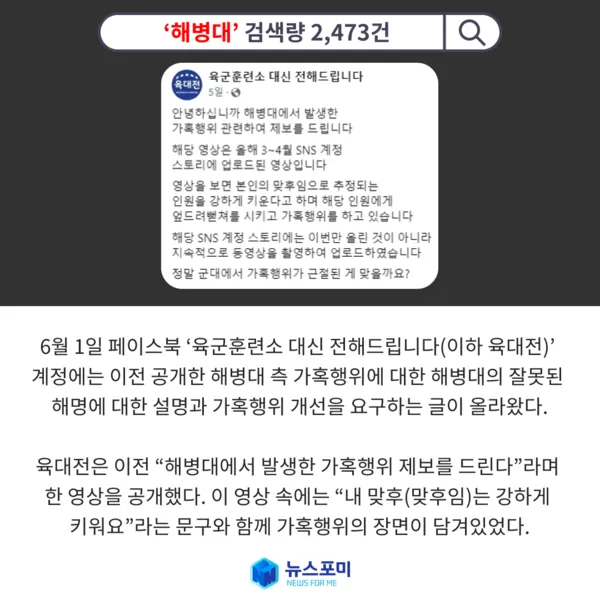 ‘해병대’ 검색량 2,473건

육대전

육군훈련소 대신 전해드립니다
5일 ·

안녕하십니까 해병대에서 발생한 가혹행위 관련하여 제보를 드립니다

해당 영상은 올해 3~4월 SNS 계정 스토리에 업로드된 영상입니다

영상을 보면 본인의 맞후임으로 추정되는 인원을 강하게 키운다고 하며 해당 인원에게 엎드려뻗쳐를 시키고 가혹행위를 하고 있습니다

해당 SNS 계정 스토리에는 이번만 올린 것이 아니라 지속적으로 동영상을 촬영하여 업로드하였습니다

정말 군대에서 가혹행위가 근절된 게 맞을까요?

6월 1일 페이스북 ‘육군훈련소 대신 전해드립니다(이하 육대전)’ 계정에는 이전 공개한 해병대 측 가혹행위에 대한 해병대의 잘못된 해명에 대한 설명과 가혹행위 개선을 요구하는 글이 올라왔다.

육대전은 이전 “해병대에서 발생한 가혹행위 제보를 드린다”라며 한 영상을 공개했다. 이 영상 속에는 “내 맞후(맞후임)는 강하게 키워요”라는 문구와 함께 가혹행위의 장면이 담겨있었다.

뉴스포미
NEWS FOR ME